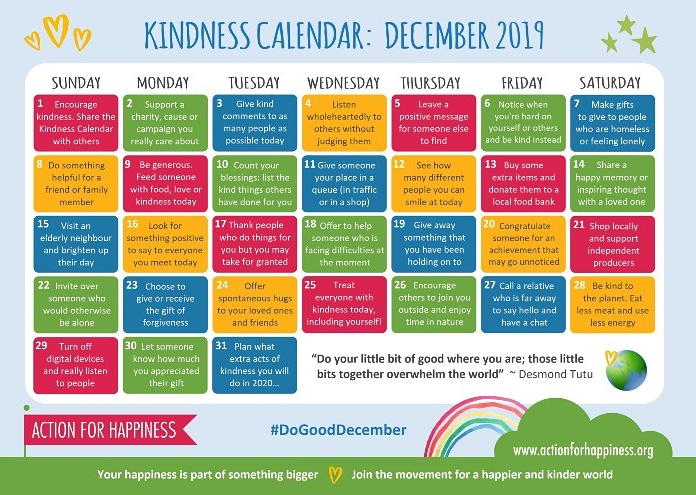 KINDNESS CALENDAR: DECEMBER 2019

| SUNDAY | MONDAY | TUESDAY | WEDNESDAY | THURSDAY | FRIDAY | SATURDAY |
|---|---|---|---|---|---|---|
| 1 Encourage kindness. Share the Kindness Calendar with others | 2 Support a charity, cause or campaign you really care about | 3 Give kind comments to as many people as possible today | 4 Listen wholeheartedly to others without judging them | 5 Leave a positive message for someone else to find | 6 Notice when you're hard on yourself or others and be kind instead | 7 Make gifts to give to people who are homeless or feeling lonely |
| 8 Do something helpful for a friend or family member | 9 Be generous. Feed someone with food, love or kindness today | 10 Count your blessings: list the kind things others have done for you | 11 Give someone your place in a queue (in traffic or in a shop) | 12 See how many different people you can smile at today | 13 Buy some extra items and donate them to a local food bank | 14 Share a happy memory or inspiring thought with a loved one |
| 15 Visit an elderly neighbour and brighten up their day | 16 Look for something positive to say to everyone you meet today | 17 Thank people who do things for you but you may take for granted | 18 Offer to help someone who is facing difficulties at the moment | 19 Give away something that you have been holding on to | 20 Congratulate someone for an achievement that may go unnoticed | 21 Shop locally and support independent producers |
| 22 Invite over someone who would otherwise be alone | 23 Choose to give or receive the gift of forgiveness | 24 Offer spontaneous hugs to your loved ones and friends | 25 Treat everyone with kindness today, including yourself! | 26 Encourage others to join you outside and enjoy time in nature | 27 Call a relative who is far away to say hello and have a chat | 28 Be kind to the planet. Eat less meat and use less energy |
| 29 Turn off digital devices and really listen to people | 30 Let someone know how much you appreciated their gift | 31 Plan what extra acts of kindness you will do in 2020... | | | | |

"Do your little bit of good where you are; those little bits together overwhelm the world" ~ Desmond Tutu

ACTION FOR HAPPINESS

#DoGoodDecember

www.actionforhappiness.org

Your happiness is part of something bigger    Join the movement for a happier and kinder world